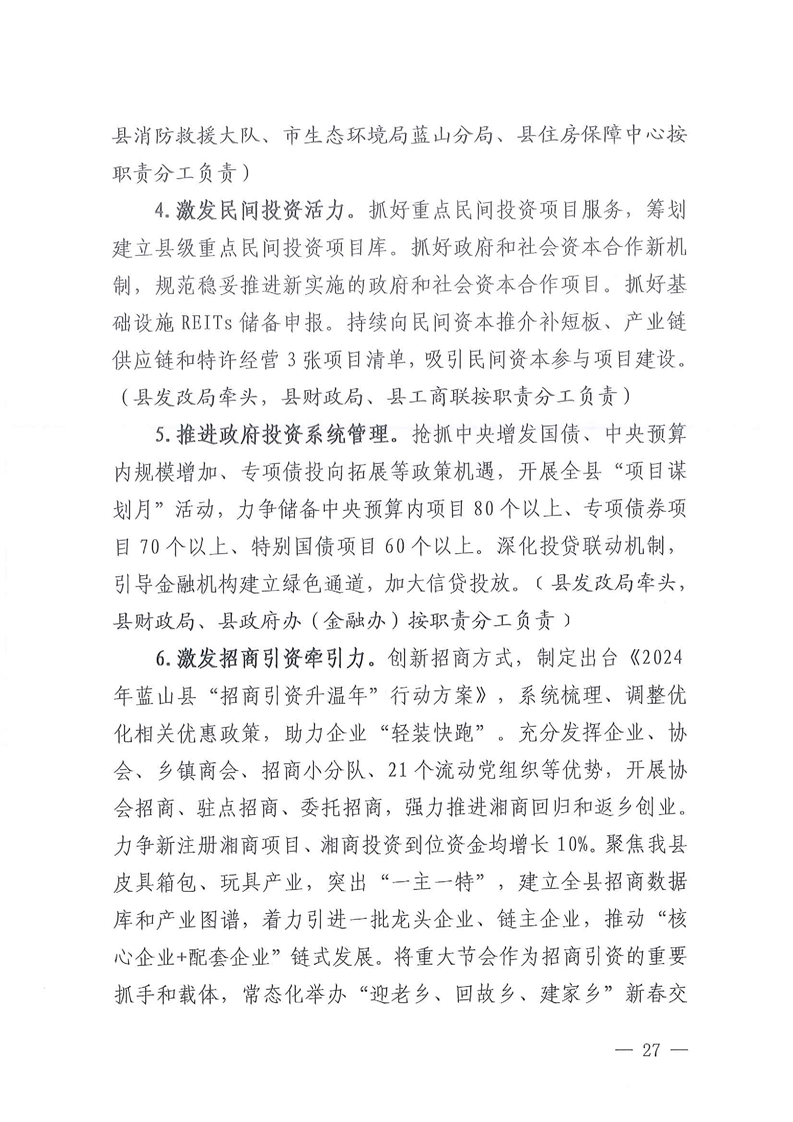 县消防救援大队、市生态环境局蓝山分局、县住房保障中心按职责分工负责）

4.激发民间投资活力。抓好重点民间投资项目服务，筹划建立县级重点民间投资项目库。抓好政府和社会资本合作新机制，规范稳妥推进新实施的政府和社会资本合作项目。抓好基础设施 REITs 储备申报。持续向民间资本推介补短板、产业链供应链和特许经营 3 张项目清单，吸引民间资本参与项目建设。（县发改局牵头，县财政局、县工商联按职责分工负责）

5.推进政府投资系统管理。抢抓中央增发国债、中央预算内规模增加、专项债投向拓展等政策机遇，开展全县“项目谋划月”活动，力争储备中央预算内项目 80 个以上、专项债券项目 70 个以上、特别国债项目 60 个以上。深化投贷联动机制，引导金融机构建立绿色通道，加大信贷投放。（县发改局牵头，县财政局、县政府办（金融办）按职责分工负责）

6.激发招商引资牵引力。创新招商方式，制定出台《2024年蓝山县“招商引资升温年”行动方案》，系统梳理、调整优化相关优惠政策，助力企业“轻装快跑”。充分发挥企业、协会、乡镇商会、招商小分队、21 个流动党组织等优势，开展协会招商、驻点招商、委托招商，强力推进湘商回归和返乡创业。力争新注册湘商项目、湘商投资到位资金均增长 10%。聚焦我县皮具箱包、玩具产业，突出“一主一特”，建立全县招商数据库和产业图谱，着力引进一批龙头企业、链主企业，推动“核心企业+配套企业”链式发展。将重大节会作为招商引资的重要抓手和载体，常态化举办“迎老乡、回故乡、建家乡”新春交

— 27 —